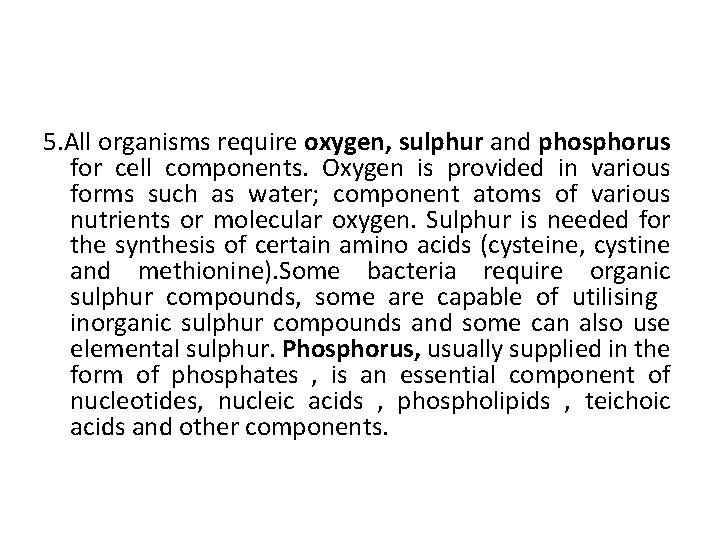 5.All organisms require oxygen, sulphur and phosphorus for cell components. Oxygen is provided in various forms such as water; component atoms of various nutrients or molecular oxygen. Sulphur is needed for the synthesis of certain amino acids (cysteine, cystine and methionine).Some bacteria require organic sulphur compounds, some are capable of utilising inorganic sulphur compounds and some can also use elemental sulphur. Phosphorus, usually supplied in the form of phosphates , is an essential component of nucleotides, nucleic acids , phospholipids , teichoic acids and other components.